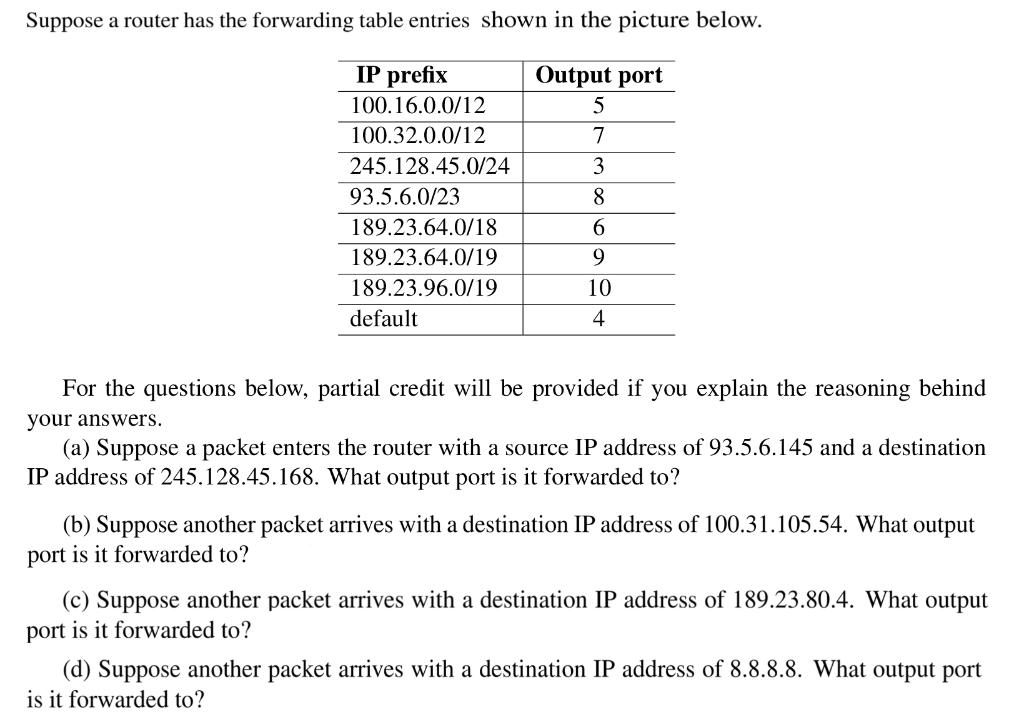 Suppose a router has the forwarding table entries shown in the picture below.

| IP prefix | Output port |
|---|---|
| 100.16.0.0/12 | 5 |
| 100.32.0.0/12 | 7 |
| 245.128.45.0/24 | 3 |
| 93.5.6.0/23 | 8 |
| 189.23.64.0/18 | 6 |
| 189.23.64.0/19 | 9 |
| 189.23.96.0/19 | 10 |
| default | 4 |

For the questions below, partial credit will be provided if you explain the reasoning behind your answers.

(a) Suppose a packet enters the router with a source IP address of 93.5.6.145 and a destination IP address of 245.128.45.168. What output port is it forwarded to?

(b) Suppose another packet arrives with a destination IP address of 100.31.105.54. What output port is it forwarded to?

(c) Suppose another packet arrives with a destination IP address of 189.23.80.4. What output port is it forwarded to?

(d) Suppose another packet arrives with a destination IP address of 8.8.8.8. What output port is it forwarded to?